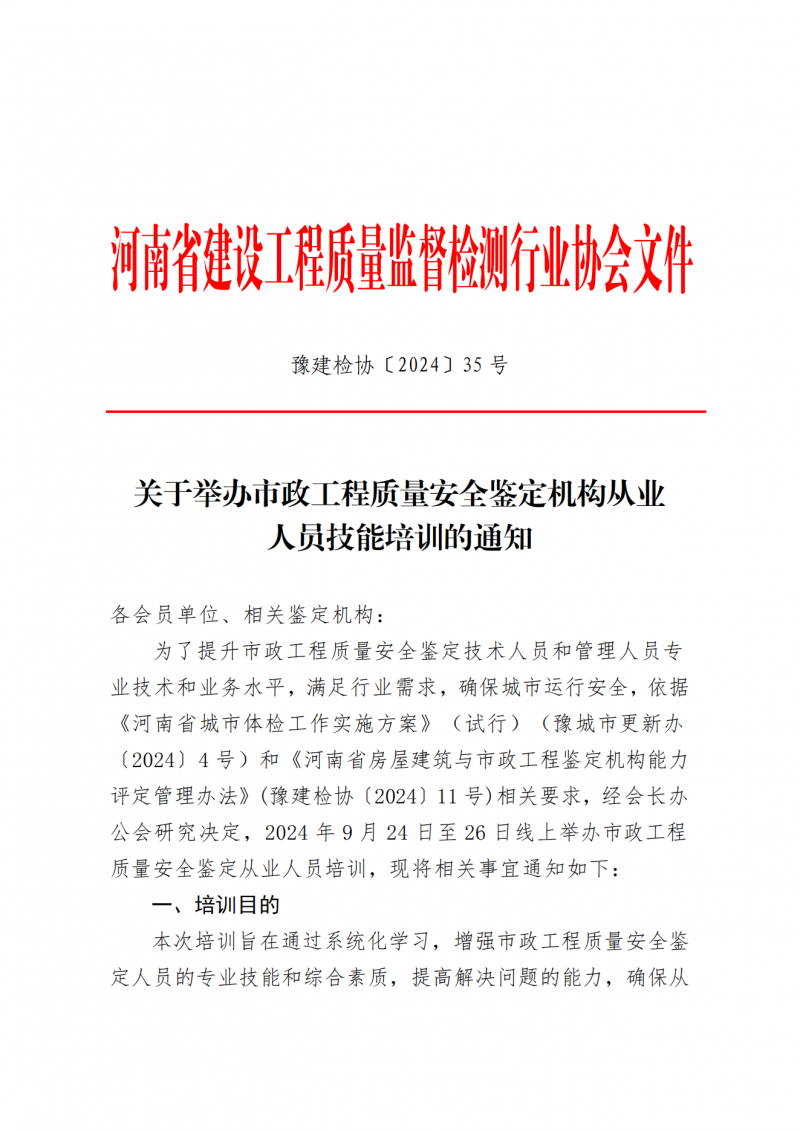 河南省建设工程质量监督检测行业协会文件

豫建检协〔2024〕35 号

关于举办市政工程质量安全鉴定机构从业人员技能培训的通知

各会员单位、相关鉴定机构：

为了提升市政工程质量安全鉴定技术人员和管理人员专业技术和业务水平，满足行业需求，确保城市运行安全，依据《河南省城市体检工作实施方案》（试行）（豫城市更新办〔2024〕4 号）和《河南省房屋建筑与市政工程鉴定机构能力评定管理办法》(豫建检协〔2024〕11 号)相关要求，经会长办公会研究决定，2024 年 9 月 24 日至 26 日线上举办市政工程质量安全鉴定从业人员培训，现将相关事宜通知如下：

一、培训目的

本次培训旨在通过系统化学习，增强市政工程质量安全鉴定人员的专业技能和综合素质，提高解决问题的能力，确保从